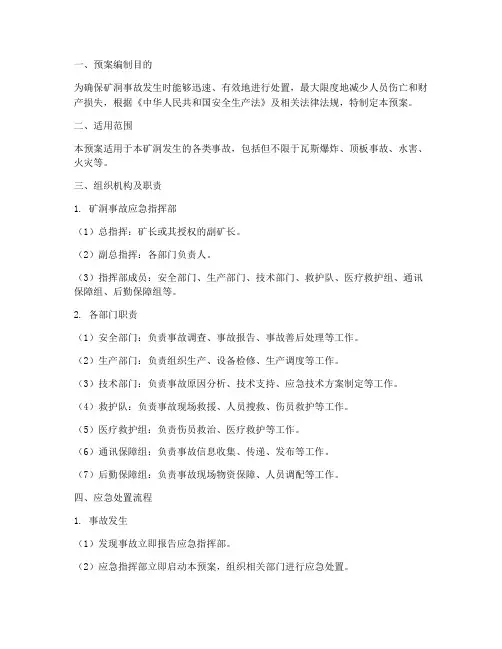 一、预案编制目的

为确保矿洞事故发生时能够迅速、有效地进行处置，最大限度地减少人员伤亡和财产损失，根据《中华人民共和国安全生产法》及相关法律法规，特制定本预案。

二、适用范围

本预案适用于本矿洞发生的各类事故，包括但不限于瓦斯爆炸、顶板事故、水害、火灾等。

三、组织机构及职责

1. 矿洞事故应急指挥部

（1）总指挥：矿长或其授权的副矿长。

（2）副总指挥：各部门负责人。

（3）指挥部成员：安全部门、生产部门、技术部门、救护队、医疗救护组、通讯保障组、后勤保障组等。

2. 各部门职责

（1）安全部门：负责事故调查、事故报告、事故善后处理等工作。

（2）生产部门：负责组织生产、设备检修、生产调度等工作。

（3）技术部门：负责事故原因分析、技术支持、应急技术方案制定等工作。

（4）救护队：负责事故现场救援、人员搜救、伤员救护等工作。

（5）医疗救护组：负责伤员救治、医疗救护等工作。

（6）通讯保障组：负责事故信息收集、传递、发布等工作。

（7）后勤保障组：负责事故现场物资保障、人员调配等工作。

四、应急处置流程

1. 事故发生

（1）发现事故立即报告应急指挥部。

（2）应急指挥部立即启动本预案，组织相关部门进行应急处置。